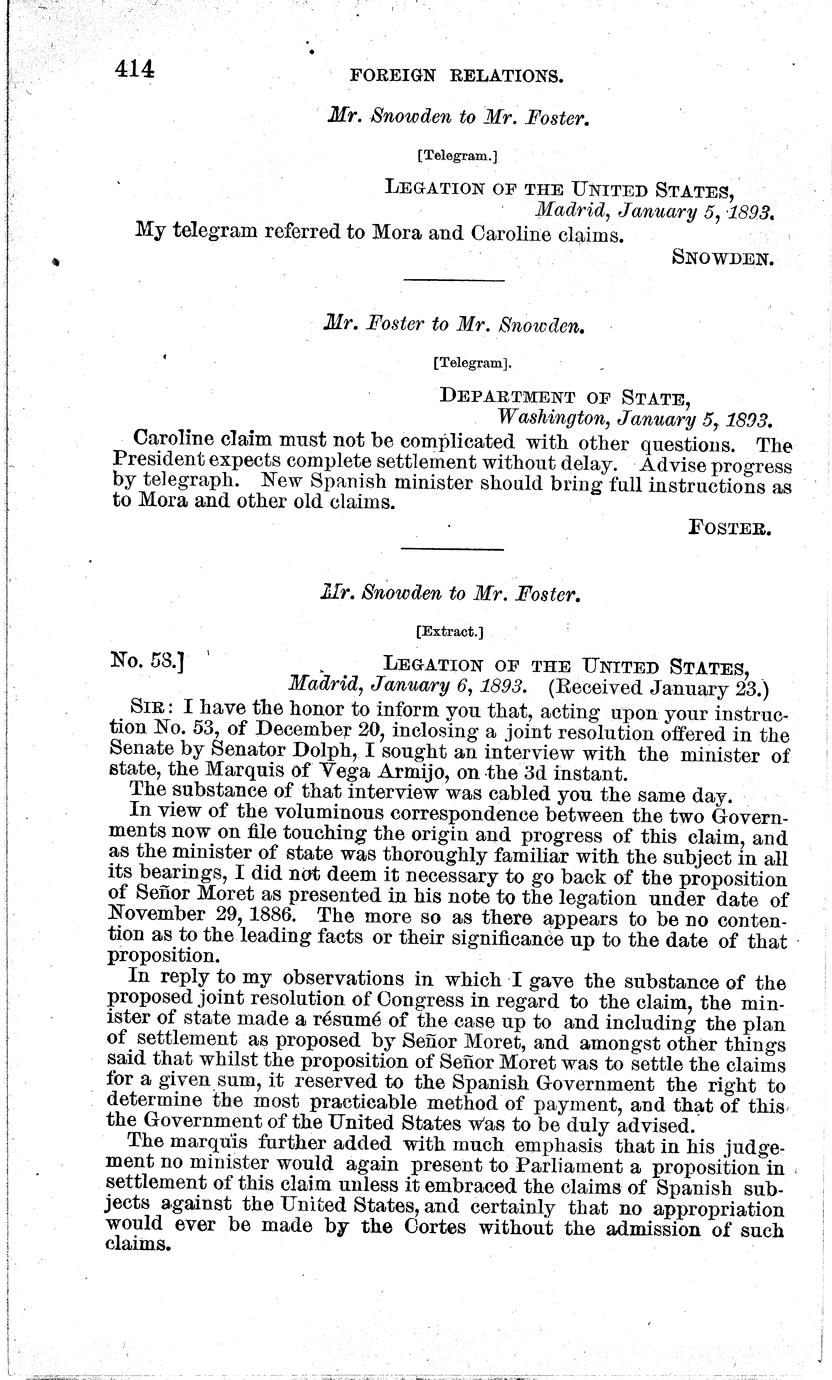 414 FOREIGN RELATIONS.

Mr. Snowden to Mr. Foster.

[Telegram.]

LEGATION OF THE UNITED STATES,
Madrid, January 5, 1893.

My telegram referred to Mora and Caroline claims.

SNOWDEN.

Mr. Foster to Mr. Snowden.

[Telegram].

DEPARTMENT OF STATE,
Washington, January 5, 1893.

Caroline claim must not be complicated with other questions. The President expects complete settlement without delay. Advise progress by telegraph. New Spanish minister should bring full instructions as to Mora and other old claims.

FOSTER.

Mr. Snowden to Mr. Foster.

[Extract.]

No. 58.] LEGATION OF THE UNITED STATES,
Madrid, January 6, 1893. (Received January 23.)

SIR: I have the honor to inform you that, acting upon your instruction No. 53, of December 20, inclosing a joint resolution offered in the Senate by Senator Dolph, I sought an interview with the minister of state, the Marquis of Vega Armijo, on the 3d instant.

The substance of that interview was cabled you the same day.

In view of the voluminous correspondence between the two Governments now on file touching the origin and progress of this claim, and as the minister of state was thoroughly familiar with the subject in all its bearings, I did not deem it necessary to go back of the proposition of Señor Moret as presented in his note to the legation under date of November 29, 1886. The more so as there appears to be no contention as to the leading facts or their significance up to the date of that proposition.

In reply to my observations in which I gave the substance of the proposed joint resolution of Congress in regard to the claim, the minister of state made a résumé of the case up to and including the plan of settlement as proposed by Señor Moret, and amongst other things said that whilst the proposition of Señor Moret was to settle the claims for a given sum, it reserved to the Spanish Government the right to determine the most practicable method of payment, and that of this the Government of the United States was to be duly advised.

The marquis further added with much emphasis that in his judgement no minister would again present to Parliament a proposition in settlement of this claim unless it embraced the claims of Spanish subjects against the United States, and certainly that no appropriation would ever be made by the Cortes without the admission of such claims.